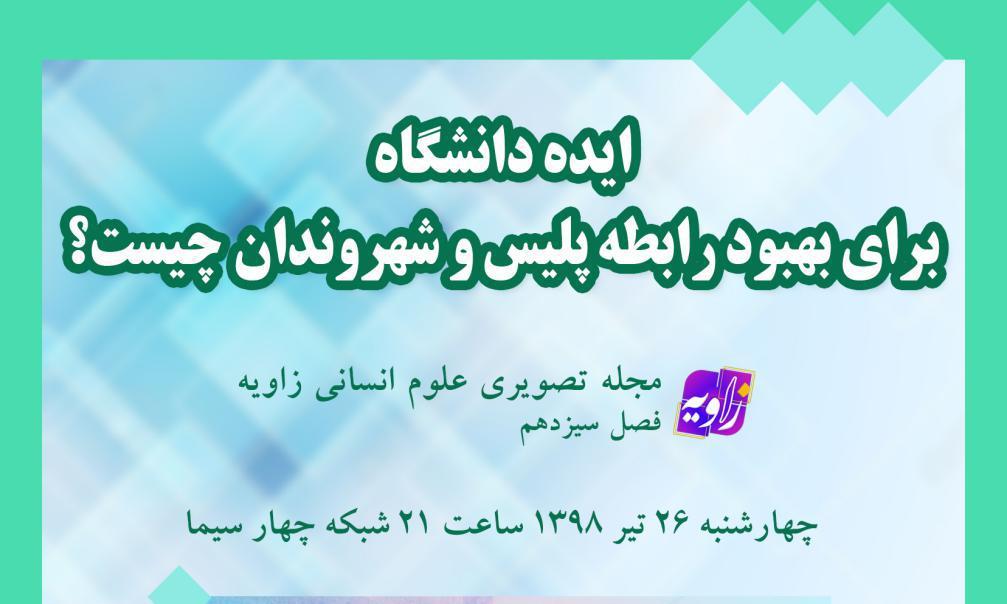 ایده دانشگاه
برای بهبود رابطه پلیس و شهروندان چیست؟

زاویه
مجله تصویری علوم انسانی زاویه
فصل سیزدهم

چهارشنبه ۲۶ تیر ۱۳۹۸ ساعت ۲۱ شبکه چهار سیما